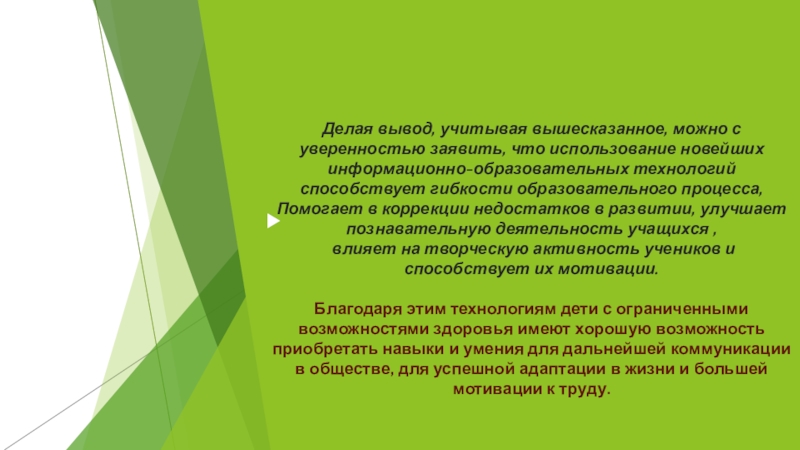 Делая вывод, учитывая вышесказанное, можно с уверенностью заявить, что использование новейших информационно-образовательных технологий способствует гибкости образовательного процесса, Помогает в коррекции недостатков в развитии, улучшает познавательную деятельность учащихся , влияет на творческую активность учеников и способствует их мотивации.

Благодаря этим технологиям дети с ограниченными возможностями здоровья имеют хорошую возможность приобретать навыки и умения для дальнейшей коммуникации в обществе, для успешной адаптации в жизни и большей мотивации к труду.